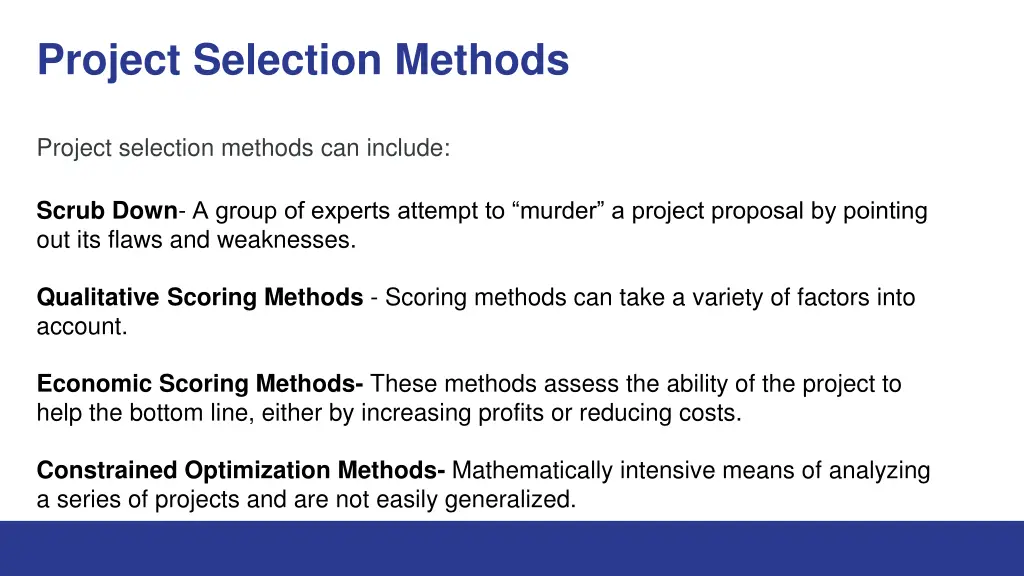 Project Selection Methods

Project selection methods can include:

Scrub Down- A group of experts attempt to “murder” a project proposal by pointing out its flaws and weaknesses.

Qualitative Scoring Methods - Scoring methods can take a variety of factors into account.

Economic Scoring Methods- These methods assess the ability of the project to help the bottom line, either by increasing profits or reducing costs.

Constrained Optimization Methods- Mathematically intensive means of analyzing a series of projects and are not easily generalized.